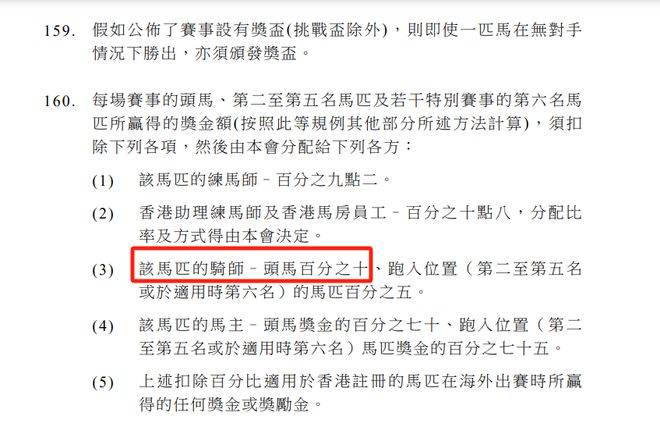 159. 假如公佈了賽事設有獎盃(挑戰盃除外)，則即使一匹馬在無對手情況下勝出，亦須頒發獎盃。

160. 每場賽事的頭馬、第二至第五名馬匹及若干特別賽事的第六名馬匹所贏得的獎金額(按照此等規例其他部分所述方法計算)，須扣除下列各項，然後由本會分配給下列各方：

(1) 該馬匹的練馬師－百分之九點二。

(2) 香港助理練馬師及香港馬房員工－百分之十點八，分配比率及方式得由本會決定。

(3) 該馬匹的騎師－頭馬百分之十、跑入位置（第二至第五名或於適用時第六名）的馬匹百分之五。

(4) 該馬匹的馬主－頭馬獎金的百分之七十、跑入位置（第二至第五名或於適用時第六名）馬匹獎金的百分之七十五。

(5) 上述扣除百分比適用於香港註冊的馬匹在海外出賽時所贏得的任何獎金或獎勵金。